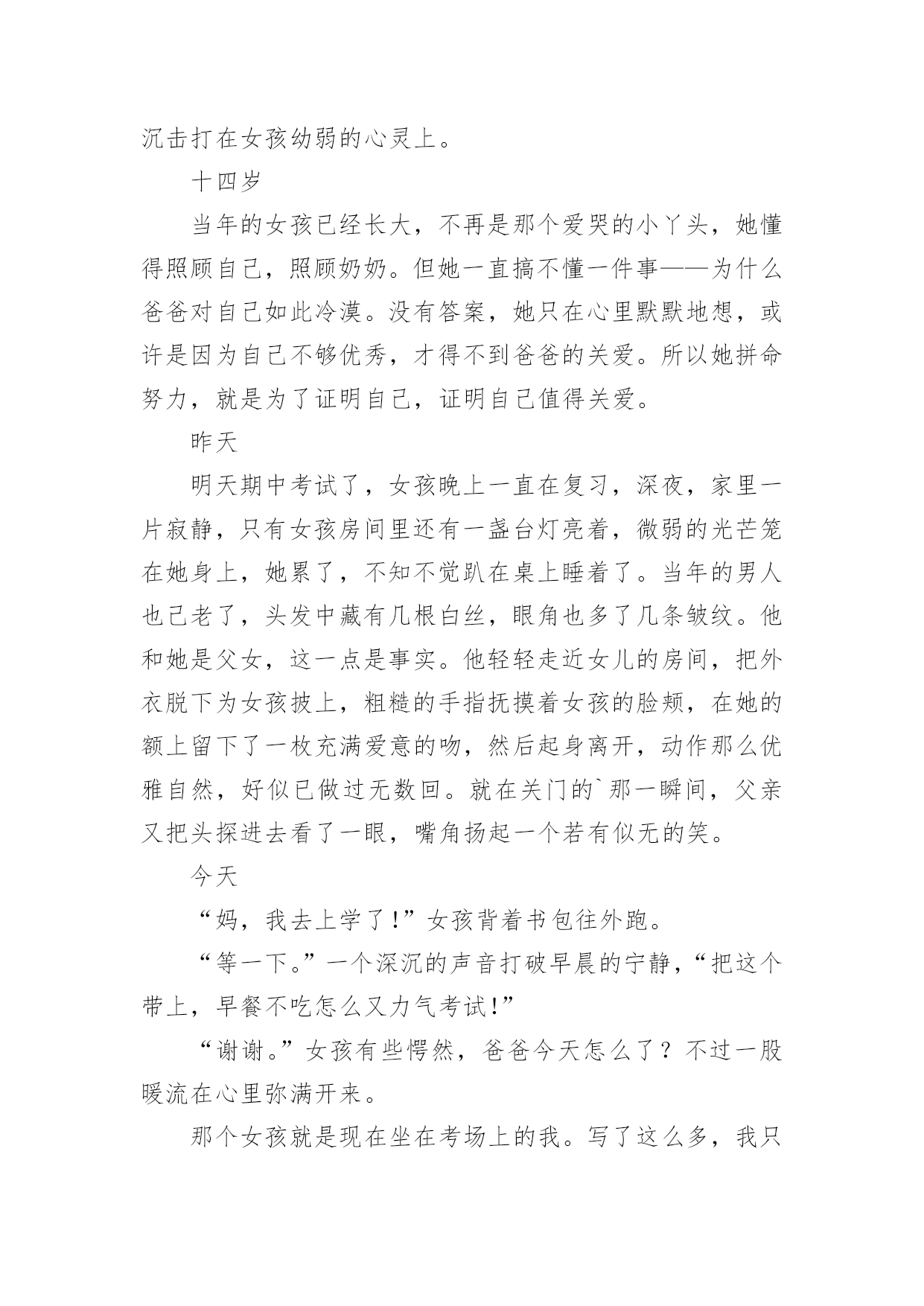 沉击打在女孩幼弱的心灵上。

十四岁

当年的女孩已经长大，不再是那个爱哭的小丫头，她懂得照顾自己，照顾奶奶。但她一直搞不懂一件事——为什么爸爸对自己如此冷漠。没有答案，她只在心里默默地想，或许是因为自己不够优秀，才得不到爸爸的关爱。所以她拼命努力，就是为了证明自己，证明自己值得关爱。

昨天

明天期中考试了，女孩晚上一直在复习，深夜，家里一片寂静，只有女孩房间里还有一盏台灯亮着，微弱的光芒笼在她身上，她累了，不知不觉趴在桌上睡着了。当年的男人也已老了，头发中藏有几根白丝，眼角也多了几条皱纹。他和她是父女，这一点是事实。他轻轻走近女儿的房间，把外衣脱下为女孩披上，粗糙的手指抚摸着女孩的脸颊，在她的额上留下了一枚充满爱意的吻，然后起身离开，动作那么优雅自然，好似已做过无数回。就在关门的`那一瞬间，父亲又把头探进去看了一眼，嘴角扬起一个若有似无的笑。

今天

“妈，我去上学了!”女孩背着书包往外跑。

“等一下。”一个深沉的声音打破早晨的宁静，“把这个带上，早餐不吃怎么又力气考试!”

“谢谢。”女孩有些愕然，爸爸今天怎么了？不过一股暖流在心里弥满开来。

那个女孩就是现在坐在考场上的我。写了这么多，我只